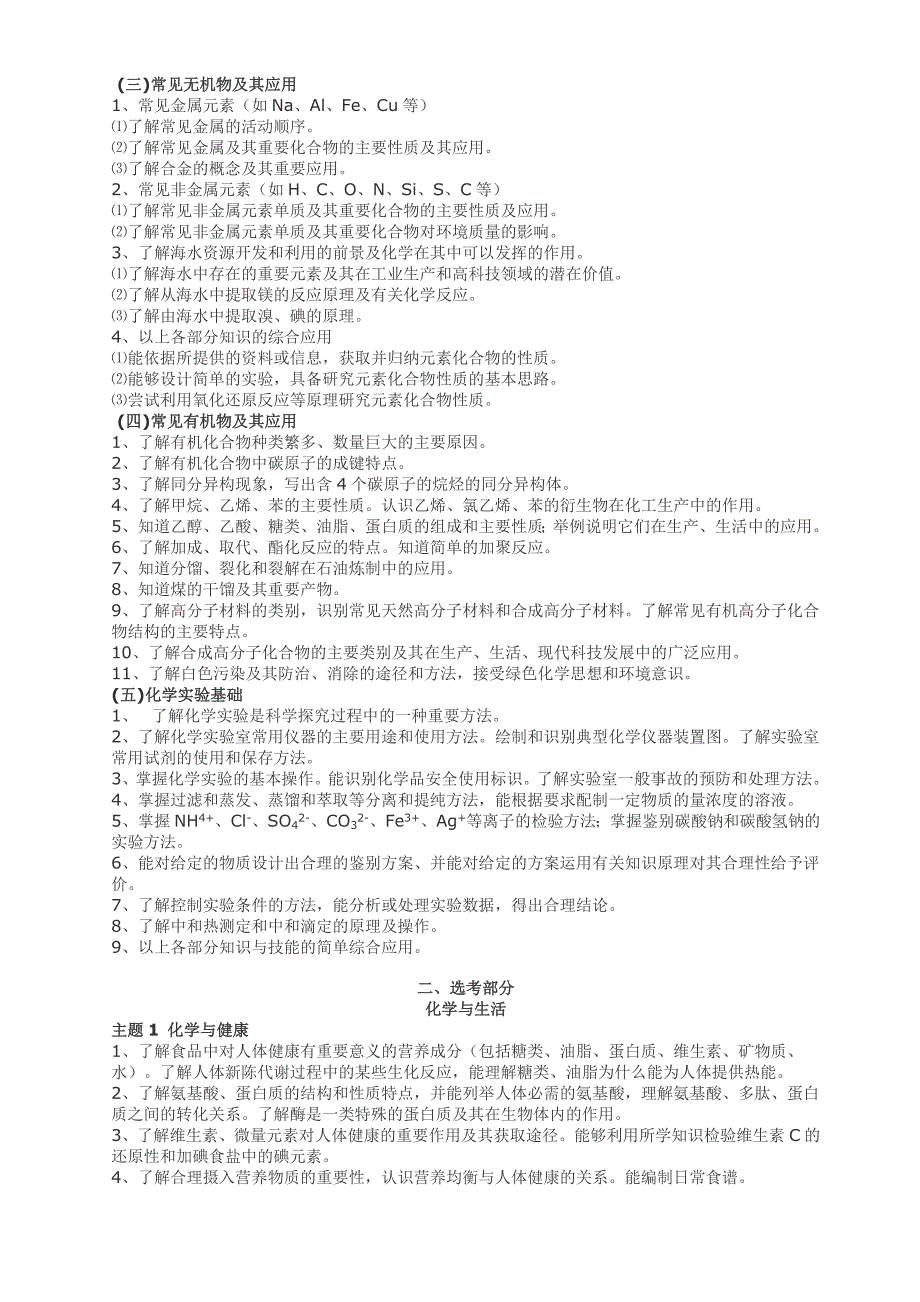 (三)常见无机物及其应用
1、常见金属元素（如 Na、Al、Fe、Cu 等）
⑴了解常见金属的活动顺序。
⑵了解常见金属及其重要化合物的主要性质及其应用。
⑶了解合金的概念及其重要应用。
2、常见非金属元素（如 H、C、O、N、Si、S、C 等）
⑴了解常见非金属元素单质及其重要化合物的主要性质及应用。
⑵了解常见非金属元素单质及其重要化合物对环境质量的影响。
3、了解海水资源开发和利用的前景及化学在其中可以发挥的作用。
⑴了解海水中存在的重要元素及其在工业生产和高科技领域的潜在价值。
⑵了解从海水中提取镁的反应原理及有关化学反应。
⑶了解由海水中提取溴、碘的原理。
4、以上各部分知识的综合应用
⑴能依据所提供的资料或信息，获取并归纳元素化合物的性质。
⑵能够设计简单的实验，具备研究元素化合物性质的基本思路。
⑶尝试利用氧化还原反应等原理研究元素化合物性质。
(四)常见有机物及其应用
1、了解有机化合物种类繁多、数量巨大的主要原因。
2、了解有机化合物中碳原子的成键特点。
3、了解同分异构现象，写出含 4 个碳原子的烷烃的同分异构体。
4、了解甲烷、乙烯、苯的主要性质。认识乙烯、氯乙烯、苯的衍生物在化工生产中的作用。
5、知道乙醇、乙酸、糖类、油脂、蛋白质的组成和主要性质；举例说明它们在生产、生活中的应用。
6、了解加成、取代、酯化反应的特点。知道简单的加聚反应。
7、知道分馏、裂化和裂解在石油炼制中的应用。
8、知道煤的干馏及其重要产物。
9、了解高分子材料的类别，识别常见天然高分子材料和合成高分子材料。了解常见有机高分子化合物结构的主要特点。
10、了解合成高分子化合物的主要类别及其在生产、生活、现代科技发展中的广泛应用。
11、了解白色污染及其防治、消除的途径和方法，接受绿色化学思想和环境意识。
(五)化学实验基础
1、 了解化学实验是科学探究过程中的一种重要方法。
2、了解化学实验室常用仪器的主要用途和使用方法。绘制和识别典型化学仪器装置图。了解实验室常用试剂的使用和保存方法。
3、掌握化学实验的基本操作。能识别化学品安全使用标识。了解实验室一般事故的预防和处理方法。
4、掌握过滤和蒸发、蒸馏和萃取等分离和提纯方法，能根据要求配制一定物质的量浓度的溶液。
5、掌握 $NH^{4+}$、$Cl^-$、$SO_4^{2-}$、$CO_3^{2-}$、$Fe^{3+}$、$Ag^+$等离子的检验方法；掌握鉴别碳酸钠和碳酸氢钠的实验方法。
6、能对给定的物质设计出合理的鉴别方案、并能对给定的方案运用有关知识原理对其合理性给予评价。
7、了解控制实验条件的方法，能分析或处理实验数据，得出合理结论。
8、了解中和热测定和中和滴定的原理及操作。
9、以上各部分知识与技能的简单综合应用。

二、选考部分
化学与生活
主题 1 化学与健康
1、了解食品中对人体健康有重要意义的营养成分（包括糖类、油脂、蛋白质、维生素、矿物质、水）。了解人体新陈代谢过程中的某些生化反应，能理解糖类、油脂为什么能为人体提供热能。
2、了解氨基酸、蛋白质的结构和性质特点，并能列举人体必需的氨基酸，理解氨基酸、多肽、蛋白质之间的转化关系。了解酶是一类特殊的蛋白质及其在生物体内的作用。
3、了解维生素、微量元素对人体健康的重要作用及其获取途径。能够利用所学知识检验维生素 C 的还原性和加碘食盐中的碘元素。
4、了解合理摄入营养物质的重要性，认识营养均衡与人体健康的关系。能编制日常食谱。